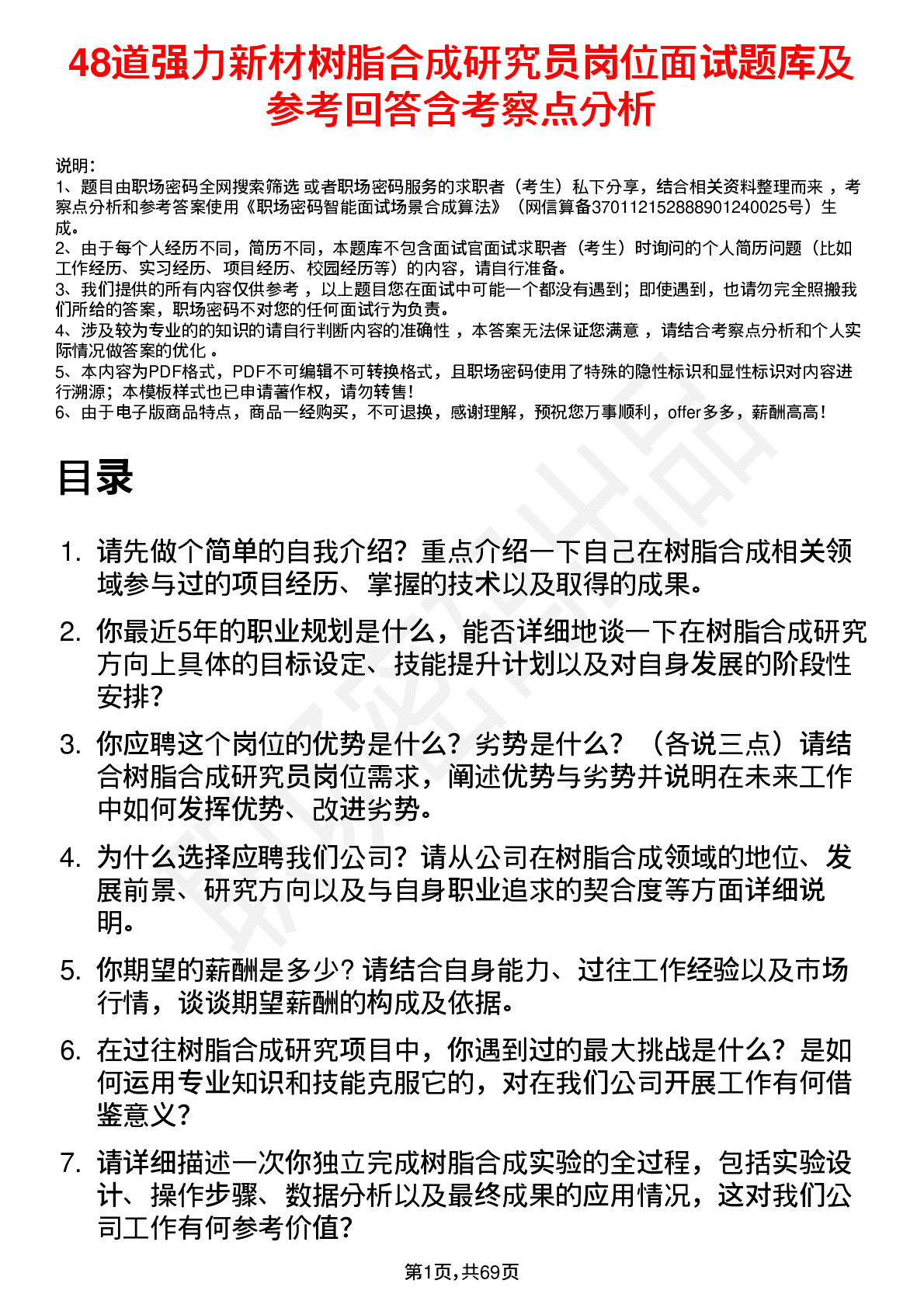 48道强力新材树脂合成研究员岗位面试题库及参考回答含考察点分析

说明：
1、题目由职场密码全网搜索筛选 或者职场密码服务的求职者（考生）私下分享，结合相关资料整理而来 ，考察点分析和参考答案使用《职场密码智能面试场景合成算法》（网信算备370112152888901240025号）生成。
2、由于每个人经历不同，简历不同，本题库不包含面试官面试求职者（考生）时询问的个人简历问题（比如工作经历、实习经历、项目经历、校园经历等）的内容，请自行准备。
3、我们提供的所有内容仅供参考 ，以上题目您在面试中可能一个都没有遇到；即使遇到，也请勿完全照搬我们所给的答案，职场密码不对您的任何面试行为负责。
4、涉及较为专业的的知识的请自行判断内容的准确性 ，本答案无法保证您满意 ，请结合考察点分析和个人实际情况做答案的优化 。
5、本内容为PDF格式，PDF不可编辑不可转换格式，且职场密码使用了特殊的隐性标识和显性标识对内容进行溯源；本模板样式也已申请著作权，请勿转售！
6、由于电子版商品特点，商品一经购买，不可退换，感谢理解，预祝您万事顺利，offer多多，薪酬高高！

目录

1. 请先做个简单的自我介绍？重点介绍一下自己在树脂合成相关领域参与过的项目经历、掌握的技术以及取得的成果。
2. 你最近5年的职业规划是什么，能否详细地谈一下在树脂合成研究方向上具体的目标设定、技能提升计划以及对自身发展的阶段性安排？
3. 你应聘这个岗位的优势是什么？劣势是什么？（各说三点）请结合树脂合成研究员岗位需求，阐述优势与劣势并说明在未来工作中如何发挥优势、改进劣势。
4. 为什么选择应聘我们公司？请从公司在树脂合成领域的地位、发展前景、研究方向以及与自身职业追求的契合度等方面详细说明。
5. 你期望的薪酬是多少？请结合自身能力、过往工作经验以及市场行情，谈谈期望薪酬的构成及依据。
6. 在过往树脂合成研究项目中，你遇到过的最大挑战是什么？是如何运用专业知识和技能克服它的，对在我们公司开展工作有何借鉴意义？
7. 请详细描述一次你独立完成树脂合成实验的全过程，包括实验设计、操作步骤、数据分析以及最终成果的应用情况，这对我们公司工作有何参考价值？

第1页，共69页